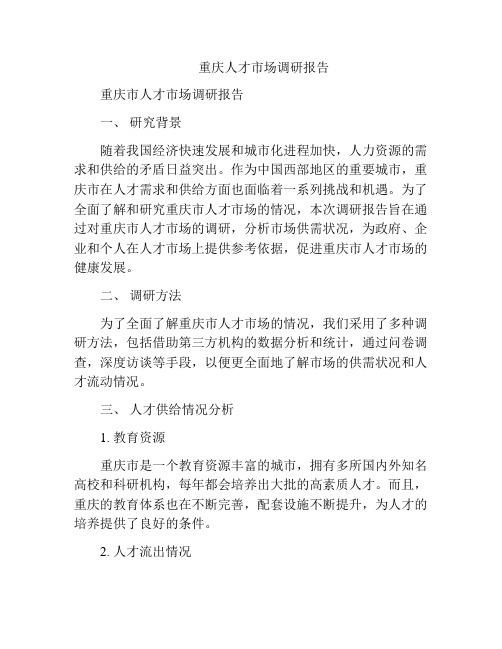 重庆人才市场调研报告

重庆市人才市场调研报告

一、 研究背景

随着我国经济快速发展和城市化进程加快，人力资源的需求和供给的矛盾日益突出。作为中国西部地区的重要城市，重庆市在人才需求和供给方面也面临着一系列挑战和机遇。为了全面了解和研究重庆市人才市场的情况，本次调研报告旨在通过对重庆市人才市场的调研，分析市场供需状况，为政府、企业和个人在人才市场上提供参考依据，促进重庆市人才市场的健康发展。

二、 调研方法

为了全面了解重庆市人才市场的情况，我们采用了多种调研方法，包括借助第三方机构的数据分析和统计，通过问卷调查，深度访谈等手段，以便更全面地了解市场的供需状况和人才流动情况。

三、 人才供给情况分析

1. 教育资源

重庆市是一个教育资源丰富的城市，拥有多所国内外知名高校和科研机构，每年都会培养出大批的高素质人才。而且，重庆的教育体系也在不断完善，配套设施不断提升，为人才的培养提供了良好的条件。

2. 人才流出情况